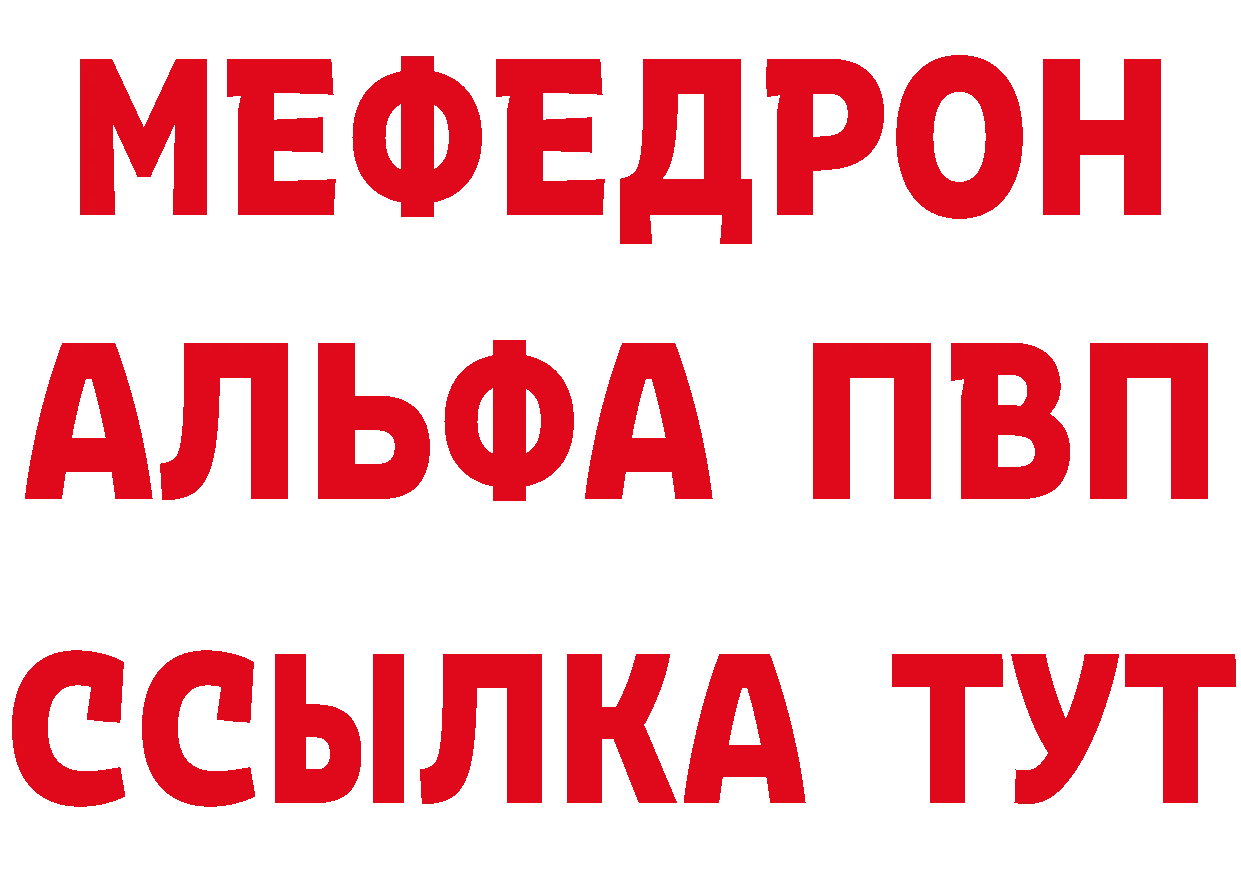 МЕФЕДРОН
АЛЬФА ПВП
ССЫЛКА ТУТ